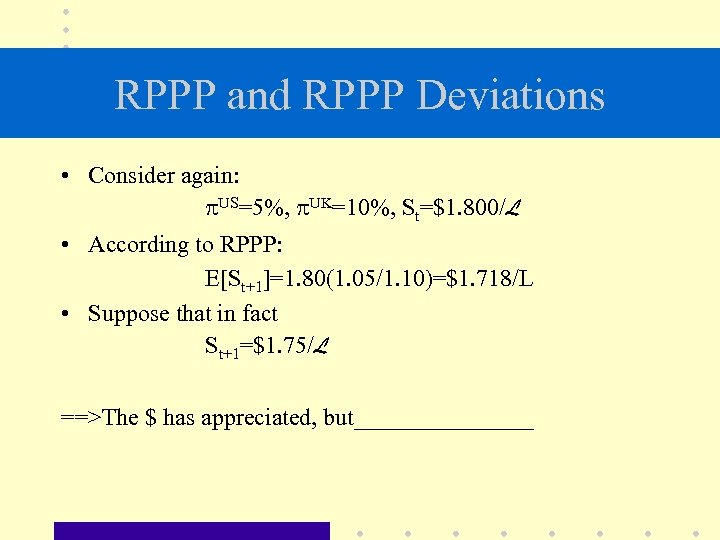 RPPP and RPPP Deviations

• Consider again:

$\pi^{US}=5\%$, $\pi^{UK}=10\%$, $S_t=\$1.800/\mathcal{L}$

• According to RPPP:

$E[S_{t+1}]=1.80(1.05/1.10)=\$1.718/L$

• Suppose that in fact

$S_{t+1}=\$1.75/\mathcal{L}$

==>The $ has appreciated, but____